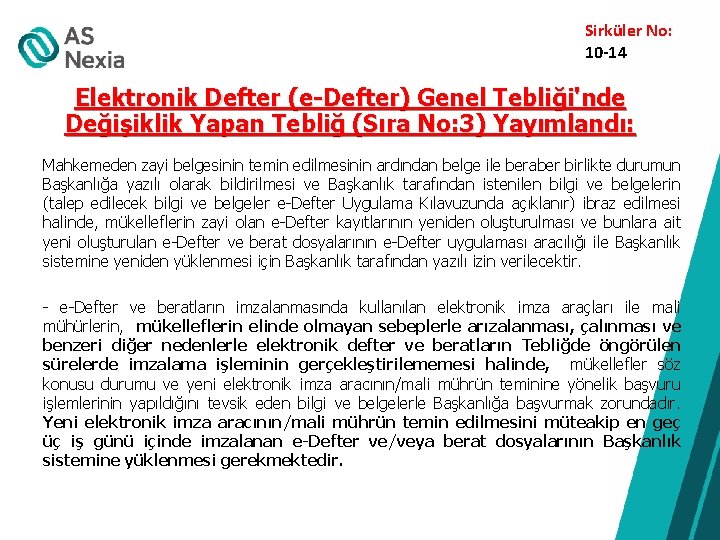 AS Nexia

Sirküler No:
10-14

Elektronik Defter (e-Defter) Genel Tebliği'nde Değişiklik Yapan Tebliğ (Sıra No:3) Yayımlandı:

Mahkemeden zayi belgesinin temin edilmesinin ardından belge ile beraber birlikte durumun Başkanlığa yazılı olarak bildirilmesi ve Başkanlık tarafından istenilen bilgi ve belgelerin (talep edilecek bilgi ve belgeler e-Defter Uygulama Kılavuzunda açıklanır) ibraz edilmesi halinde, mükelleflerin zayi olan e-Defter kayıtlarının yeniden oluşturulması ve bunlara ait yeni oluşturulan e-Defter ve berat dosyalarının e-Defter uygulaması aracılığı ile Başkanlık sistemine yeniden yüklenmesi için Başkanlık tarafından yazılı izin verilecektir.

- e-Defter ve beratların imzalanmasında kullanılan elektronik imza araçları ile mali mühürlerin, mükelleflerin elinde olmayan sebeplerle arızalanması, çalınması ve benzeri diğer nedenlerle elektronik defter ve beratların Tebliğde öngörülen sürelerde imzalama işleminin gerçekleştirilememesi halinde, mükellefler söz konusu durumu ve yeni elektronik imza aracının/mali mührün teminine yönelik başvuru işlemlerinin yapıldığını tevsik eden bilgi ve belgelerle Başkanlığa başvurmak zorundadır. Yeni elektronik imza aracının/mali mührün temin edilmesini müteakip en geç üç iş günü içinde imzalanan e-Defter ve/veya berat dosyalarının Başkanlık sistemine yüklenmesi gerekmektedir.